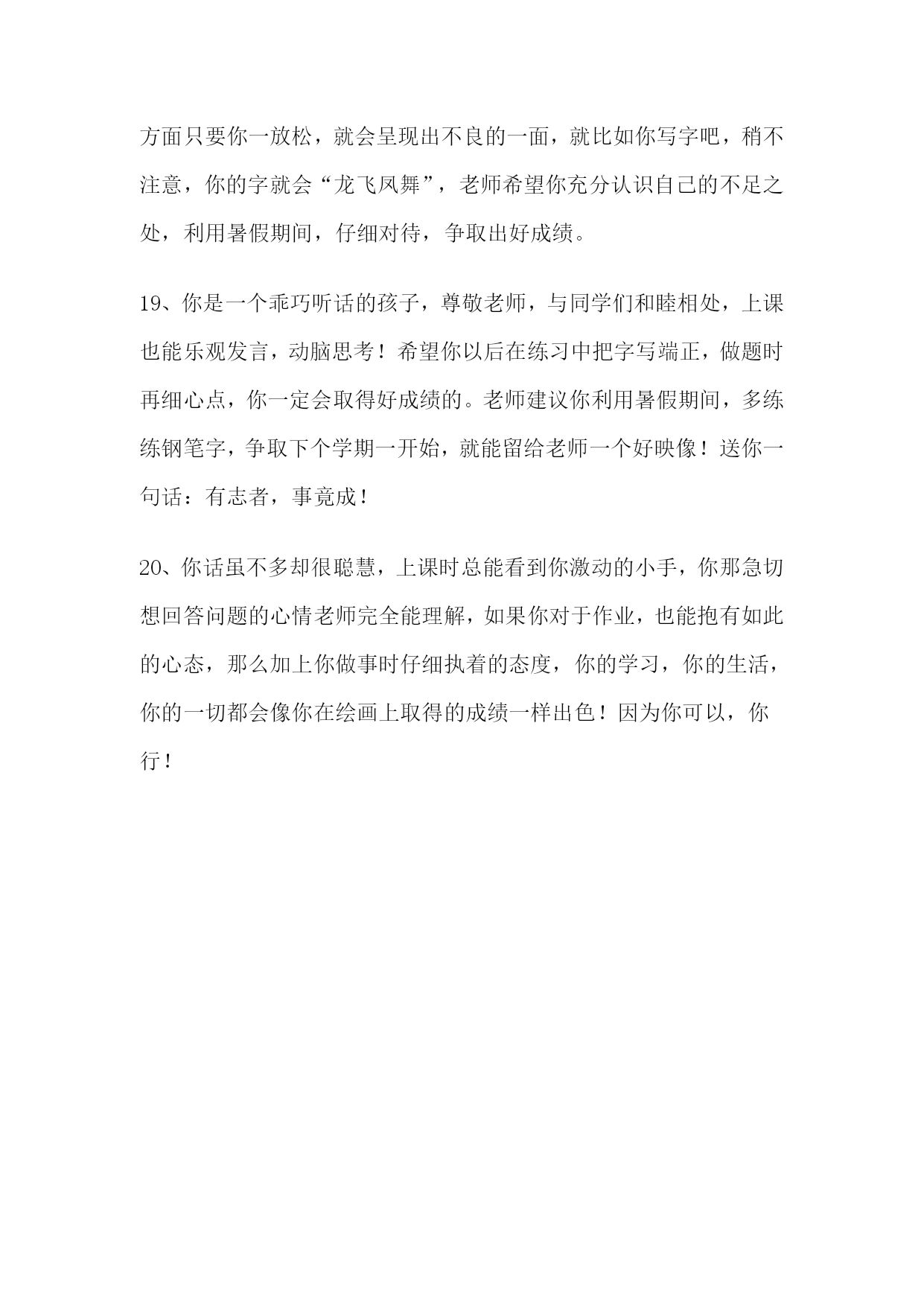 方面只要你一放松，就会呈现出不良的一面，就比如你写字吧，稍不注意，你的字就会“龙飞凤舞”，老师希望你充分认识自己的不足之处，利用暑假期间，仔细对待，争取出好成绩。

19、你是一个乖巧听话的孩子，尊敬老师，与同学们和睦相处，上课也能乐观发言，动脑思考！希望你以后在练习中把字写端正，做题时再细心点，你一定会取得好成绩的。老师建议你利用暑假期间，多练练钢笔字，争取下个学期一开始，就能留给老师一个好映像！送你一句话：有志者，事竟成！

20、你话虽不多却很聪慧，上课时总能看到你激动的小手，你那急切想回答问题的心情老师完全能理解，如果你对于作业，也能抱有如此的心态，那么加上你做事时仔细执着的态度，你的学习，你的生活，你的一切都会像你在绘画上取得的成绩一样出色！因为你可以，你行！